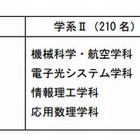 | | 学系Ⅱ（210 名） |
|---|---|
| | 機械科学・航空学科<br>電子光システム学科<br>情報理工学科<br>応用数理学科 |